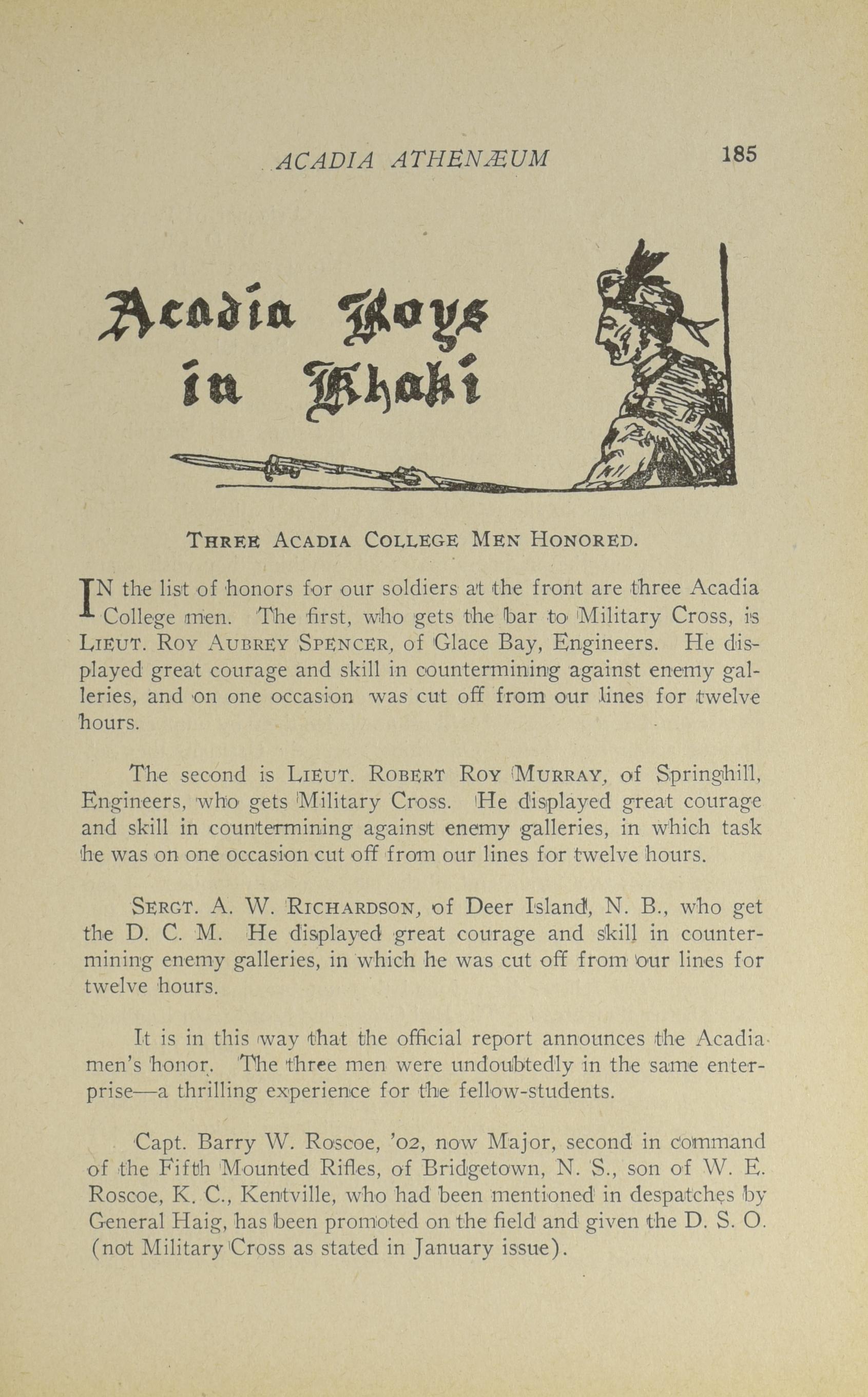 ACADIA ATHENÆUM 185

Acadia Boys in Khaki

THREE ACADIA COLLEGE MEN HONORED.

IN the list of honors for our soldiers at the front are three Acadia College men. The first, who gets the bar to Military Cross, is LIEUT. ROY AUBREY SPENCER, of Glace Bay, Engineers. He displayed great courage and skill in countermining against enemy galleries, and on one occasion was cut off from our lines for twelve hours.

The second is LIEUT. ROBERT ROY MURRAY, of Springhill, Engineers, who gets Military Cross. He displayed great courage and skill in countermining against enemy galleries, in which task he was on one occasion cut off from our lines for twelve hours.

SERGT. A. W. RICHARDSON, of Deer Island, N. B., who get the D. C. M. He displayed great courage and skill in countermining enemy galleries, in which he was cut off from our lines for twelve hours.

It is in this way that the official report announces the Acadia men's honor. The three men were undoubtedly in the same enterprise—a thrilling experience for the fellow-students.

Capt. Barry W. Roscoe, '02, now Major, second in command of the Fifth Mounted Rifles, of Bridgetown, N. S., son of W. E. Roscoe, K. C., Kentville, who had been mentioned in despatches by General Haig, has been promoted on the field and given the D. S. O. (not Military Cross as stated in January issue).